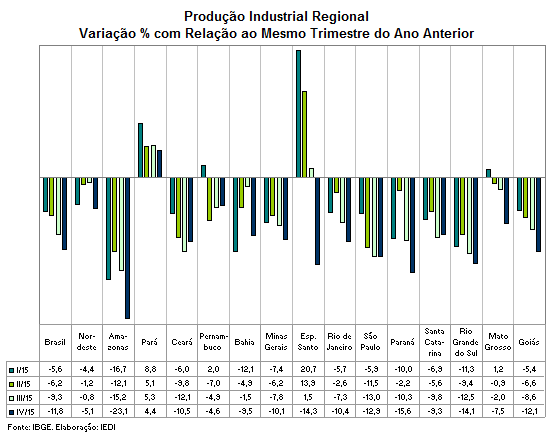 Produção Industrial Regional
Variação % com Relação ao Mesmo Trimestre do Ano Anterior

| | Brasil | Nordeste | Amazonas | Pará | Ceará | Pernambuco | Bahia | Minas Gerais | Esp. Santo | Rio de Janeiro | São Paulo | Paraná | Santa Catarina | Rio Grande do Sul | Mato Grosso | Goiás |
|---|---|---|---|---|---|---|---|---|---|---|---|---|---|---|---|---|
| I/15 | -5,6 | -4,4 | -16,7 | 8,8 | -6,0 | 2,0 | -12,1 | -7,4 | 20,7 | -5,7 | -5,9 | -10,0 | -6,9 | -11,3 | 1,2 | -5,4 |
| II/15 | -6,2 | -1,2 | -12,1 | 5,1 | -9,8 | -7,0 | -4,9 | -6,2 | 13,9 | -2,6 | -11,5 | -2,2 | -5,6 | -9,4 | -0,9 | -6,6 |
| III/15 | -9,3 | -0,8 | -15,2 | 5,3 | -12,1 | -4,9 | -1,5 | -7,8 | 1,5 | -7,3 | -13,0 | -10,3 | -9,8 | -12,5 | -2,0 | -8,6 |
| IV/15 | -11,8 | -5,1 | -23,1 | 4,4 | -10,5 | -4,6 | -9,5 | -10,1 | -14,3 | -10,4 | -12,9 | -15,6 | -9,3 | -14,1 | -7,5 | -12,1 |

Fonte: IBGE. Elaboração: IEDI